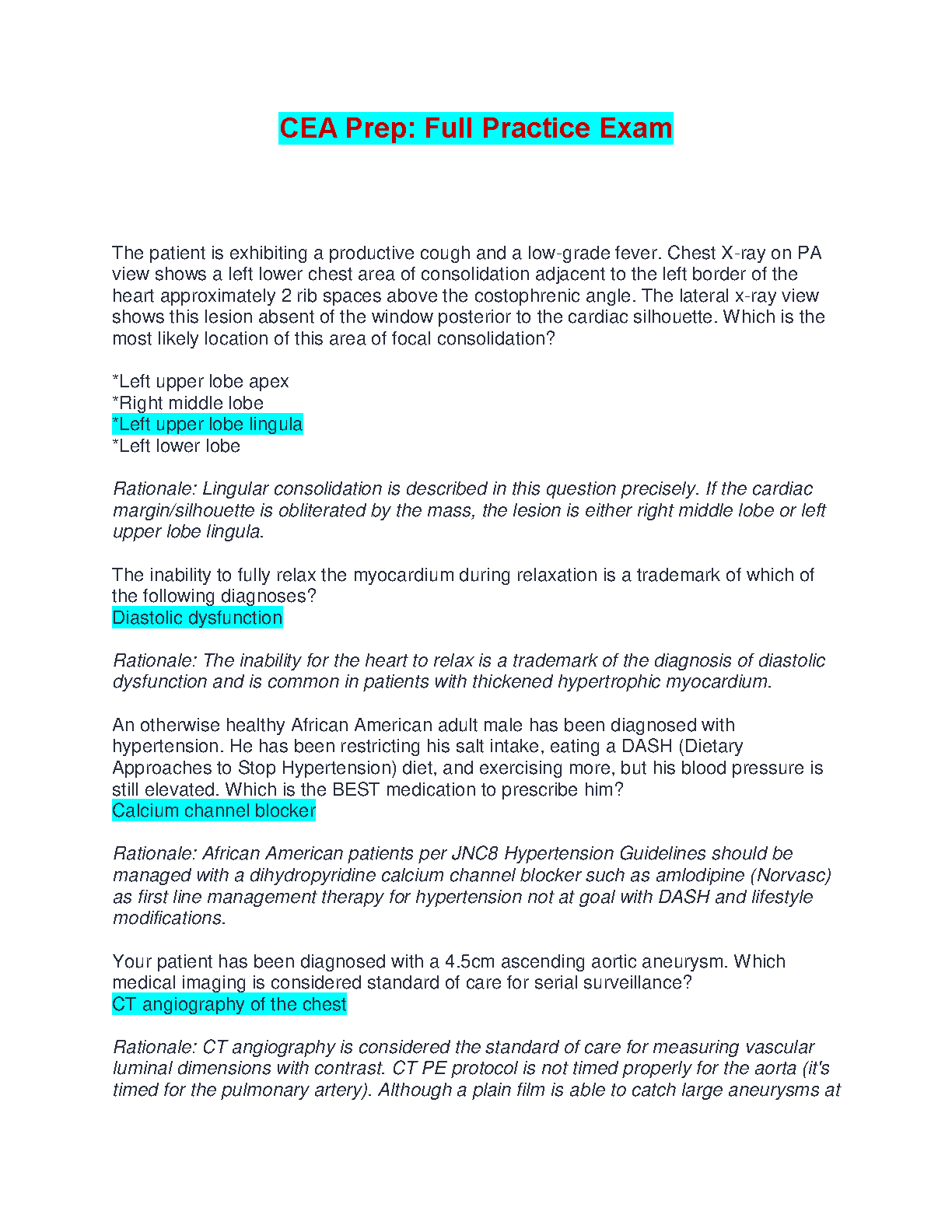 CEA Prep: Full Practice Exam

The patient is exhibiting a productive cough and a low-grade fever. Chest X-ray on PA view shows a left lower chest area of consolidation adjacent to the left border of the heart approximately 2 rib spaces above the costophrenic angle. The lateral x-ray view shows this lesion absent of the window posterior to the cardiac silhouette. Which is the most likely location of this area of focal consolidation?

*Left upper lobe apex
*Right middle lobe
*Left upper lobe lingula
*Left lower lobe

Rationale: Lingular consolidation is described in this question precisely. If the cardiac margin/silhouette is obliterated by the mass, the lesion is either right middle lobe or left upper lobe lingula.

The inability to fully relax the myocardium during relaxation is a trademark of which of the following diagnoses?
Diastolic dysfunction

Rationale: The inability for the heart to relax is a trademark of the diagnosis of diastolic dysfunction and is common in patients with thickened hypertrophic myocardium.

An otherwise healthy African American adult male has been diagnosed with hypertension. He has been restricting his salt intake, eating a DASH (Dietary Approaches to Stop Hypertension) diet, and exercising more, but his blood pressure is still elevated. Which is the BEST medication to prescribe him?
Calcium channel blocker

Rationale: African American patients per JNC8 Hypertension Guidelines should be managed with a dihydropyridine calcium channel blocker such as amlodipine (Norvasc) as first line management therapy for hypertension not at goal with DASH and lifestyle modifications.

Your patient has been diagnosed with a 4.5cm ascending aortic aneurysm. Which medical imaging is considered standard of care for serial surveillance?
CT angiography of the chest

Rationale: CT angiography is considered the standard of care for measuring vascular luminal dimensions with contrast. CT PE protocol is not timed properly for the aorta (it's timed for the pulmonary artery). Although a plain film is able to catch large aneurysms at